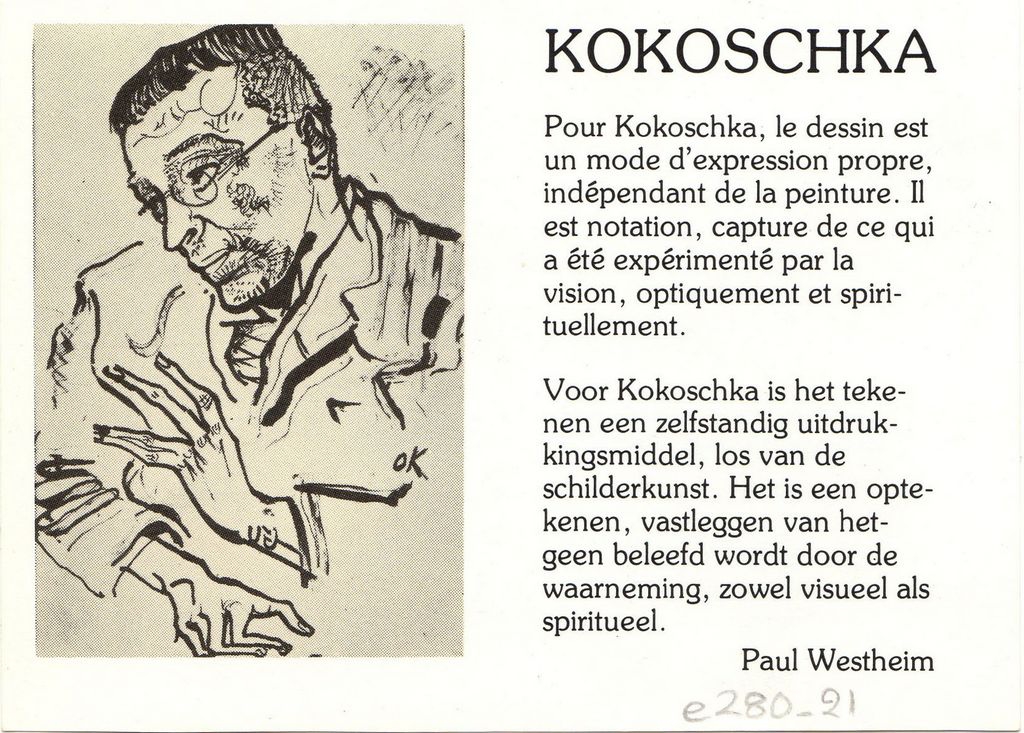 OK

KOKOSCHKA

Pour Kokoschka, le dessin est un mode d'expression propre, indépendant de la peinture. Il est notation, capture de ce qui a été expérimenté par la vision, optiquement et spirituellement.

Voor Kokoschka is het tekenen een zelfstandig uitdrukkingsmiddel, los van de schilderkunst. Het is een optekenen, vastleggen van hetgeen beleefd wordt door de waarneming, zowel visueel als spiritueel.

Paul Westheim

e280-21